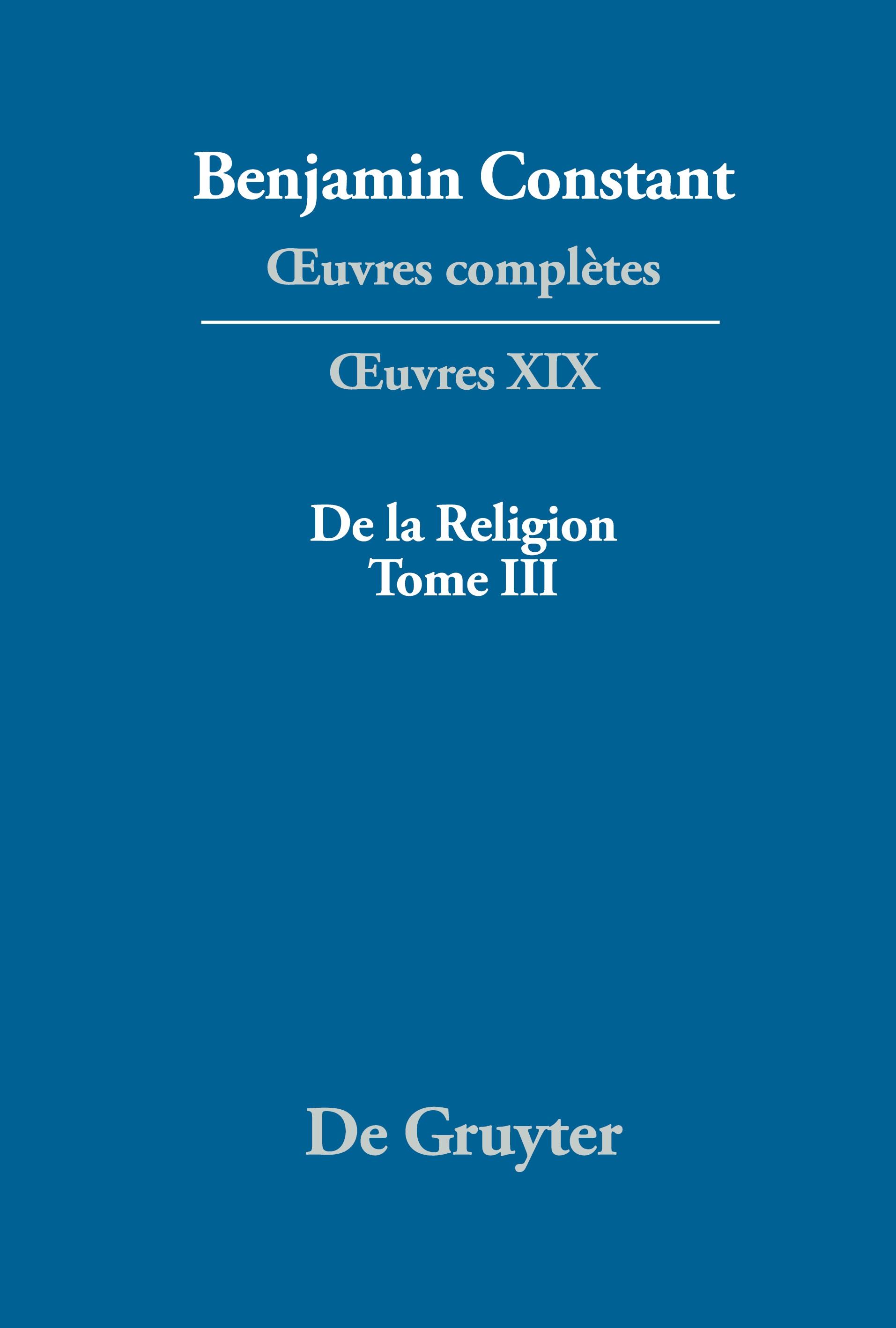 Benjamin Constant

Œuvres complètes

Œuvres XIX

De la Religion
Tome III

De Gruyter